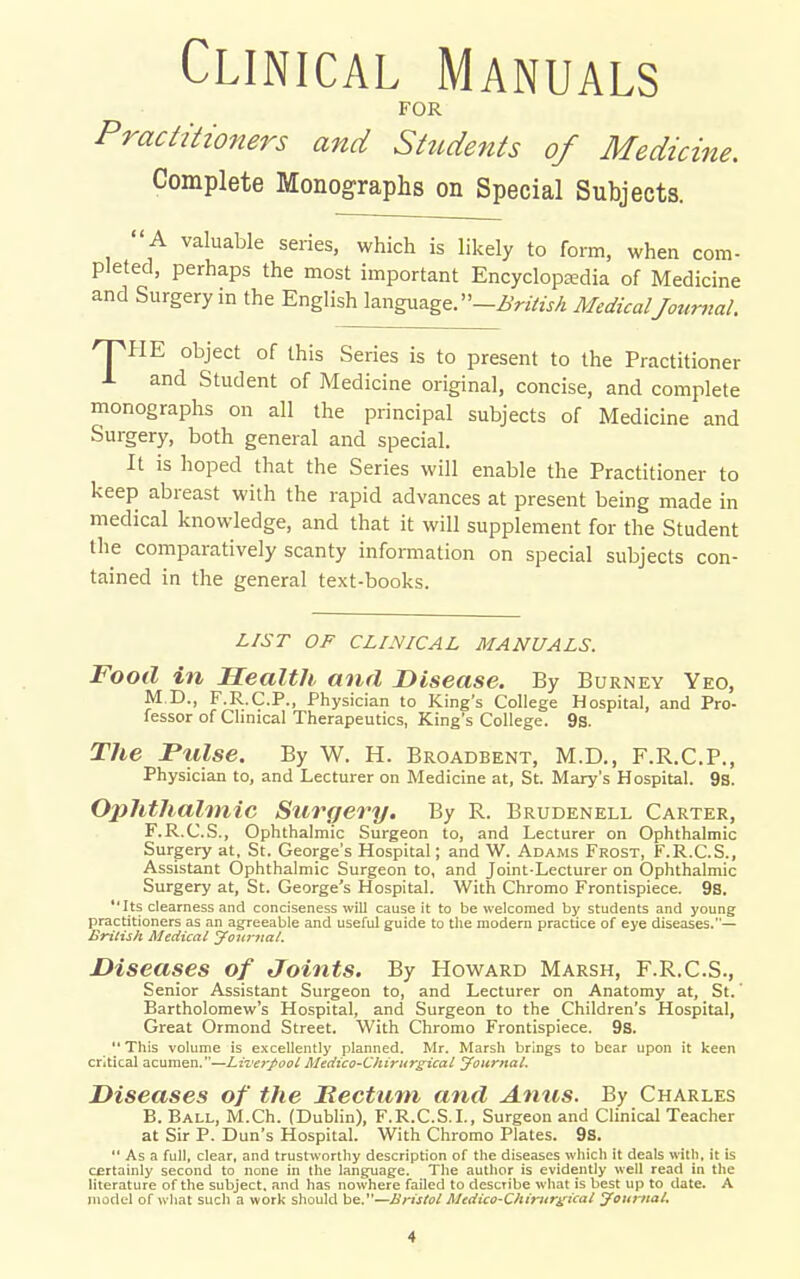 CLINICAL MANUALS
FOR
Practitioners and Students of Medicine.
Complete Monographs on Special Subjects.

"A valuable series, which is likely to form, when completed, perhaps the most important Encyclopædia of Medicine and Surgery in the English language."—British Medical Journal.

THE object of this Series is to present to the Practitioner and Student of Medicine original, concise, and complete monographs on all the principal subjects of Medicine and Surgery, both general and special.

It is hoped that the Series will enable the Practitioner to keep abreast with the rapid advances at present being made in medical knowledge, and that it will supplement for the Student the comparatively scanty information on special subjects contained in the general text-books.

LIST OF CLINICAL MANUALS.

Food in Health and Disease. By BURNEY YEO, M.D., F.R.C.P., Physician to King's College Hospital, and Professor of Clinical Therapeutics, King's College. 9s.

The Pulse. By W. H. BROADBENT, M.D., F.R.C.P., Physician to, and Lecturer on Medicine at, St. Mary's Hospital. 9s.

Ophthalmic Surgery. By R. BRUDENELL CARTER, F.R.C.S., Ophthalmic Surgeon to, and Lecturer on Ophthalmic Surgery at, St. George's Hospital; and W. ADAMS FROST, F.R.C.S., Assistant Ophthalmic Surgeon to, and Joint-Lecturer on Ophthalmic Surgery at, St. George's Hospital. With Chromo Frontispiece. 9s.
"Its clearness and conciseness will cause it to be welcomed by students and young practitioners as an agreeable and useful guide to the modern practice of eye diseases."—British Medical Journal.

Diseases of Joints. By HOWARD MARSH, F.R.C.S., Senior Assistant Surgeon to, and Lecturer on Anatomy at, St. Bartholomew's Hospital, and Surgeon to the Children's Hospital, Great Ormond Street. With Chromo Frontispiece. 9s.
"This volume is excellently planned. Mr. Marsh brings to bear upon it keen critical acumen."—Liverpool Medico-Chirurgical Journal.

Diseases of the Rectum and Anus. By CHARLES B. BALL, M.Ch. (Dublin), F.R.C.S.I., Surgeon and Clinical Teacher at Sir P. Dun's Hospital. With Chromo Plates. 9s.
"As a full, clear, and trustworthy description of the diseases which it deals with, it is certainly second to none in the language. The author is evidently well read in the literature of the subject, and has nowhere failed to describe what is best up to date. A model of what such a work should be."—Bristol Medico-Chirurgical Journal.

4